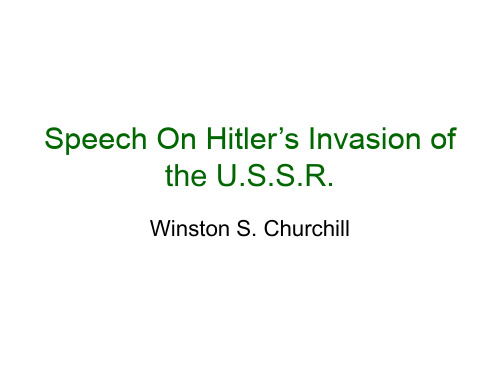 Speech On Hitler’s Invasion of the U.S.S.R.

Winston S. Churchill